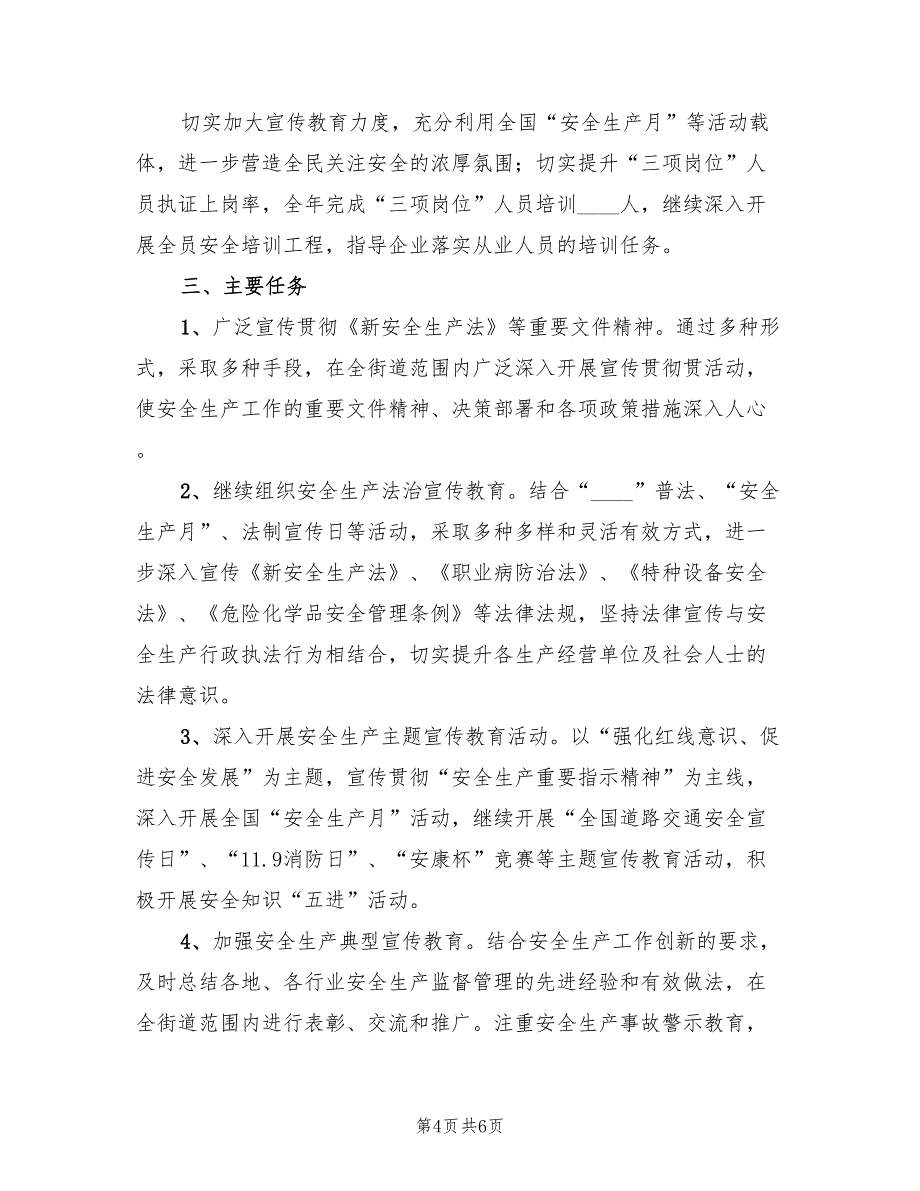 切实加大宣传教育力度，充分利用全国“安全生产月”等活动载体，进一步营造全民关注安全的浓厚氛围；切实提升“三项岗位”人员执证上岗率，全年完成“三项岗位”人员培训____人，继续深入开展全员安全培训工程，指导企业落实从业人员的培训任务。

三、主要任务

1、广泛宣传贯彻《新安全生产法》等重要文件精神。通过多种形式，采取多种手段，在全街道范围内广泛深入开展宣传贯彻贯活动，使安全生产工作的重要文件精神、决策部署和各项政策措施深入人心。

2、继续组织安全生产法治宣传教育。结合“____”普法、“安全生产月”、法制宣传日等活动，采取多种多样和灵活有效方式，进一步深入宣传《新安全生产法》、《职业病防治法》、《特种设备安全法》、《危险化学品安全管理条例》等法律法规，坚持法律宣传与安全生产行政执法行为相结合，切实提升各生产经营单位及社会人士的法律意识。

3、深入开展安全生产主题宣传教育活动。以“强化红线意识、促进安全发展”为主题，宣传贯彻“安全生产重要指示精神”为主线，深入开展全国“安全生产月”活动，继续开展“全国道路交通安全宣传日”、“11.9消防日”、“安康杯”竞赛等主题宣传教育活动，积极开展安全知识“五进”活动。

4、加强安全生产典型宣传教育。结合安全生产工作创新的要求，及时总结各地、各行业安全生产监督管理的先进经验和有效做法，在全街道范围内进行表彰、交流和推广。注重安全生产事故警示教育，

第4页 共6页